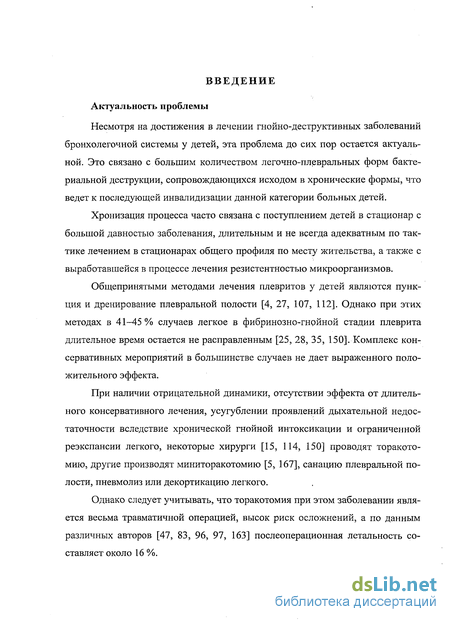 ВВЕДЕНИЕ

Актуальность проблемы

Несмотря на достижения в лечении гнойно-деструктивных заболеваний бронхолегочной системы у детей, эта проблема до сих пор остается актуальной. Это связано с большим количеством легочно-плевральных форм бактериальной деструкции, сопровождающихся исходом в хронические формы, что ведет к последующей инвалидизации данной категории больных детей.

Хронизация процесса часто связана с поступлением детей в стационар с большой давностью заболевания, длительным и не всегда адекватным по тактике лечением в стационарах общего профиля по месту жительства, а также с выработавшейся в процессе лечения резистентностью микроорганизмов.

Общепринятыми методами лечения плевритов у детей являются пункция и дренирование плевральной полости [4, 27, 107, 112]. Однако при этих методах в 41–45 % случаев легкое в фибринозно-гнойной стадии плеврита длительное время остается не расправленным [25, 28, 35, 150]. Комплекс консервативных мероприятий в большинстве случаев не дает выраженного положительного эффекта.

При наличии отрицательной динамики, отсутствии эффекта от длительного консервативного лечения, усугублении проявлений дыхательной недостаточности вследствие хронической гнойной интоксикации и ограниченной реэкспансии легкого, некоторые хирурги [15, 114, 150] проводят торакотомию, другие производят миниторакотомию [5, 167], санацию плевральной полости, пневмолиз или декортикацию легкого.

Однако следует учитывать, что торакотомия при этом заболевании является весьма травматичной операцией, высок риск осложнений, а по данным различных авторов [47, 83, 96, 97, 163] послеоперационная летальность составляет около 16 %.

dsLib.net
библиотека диссертаций